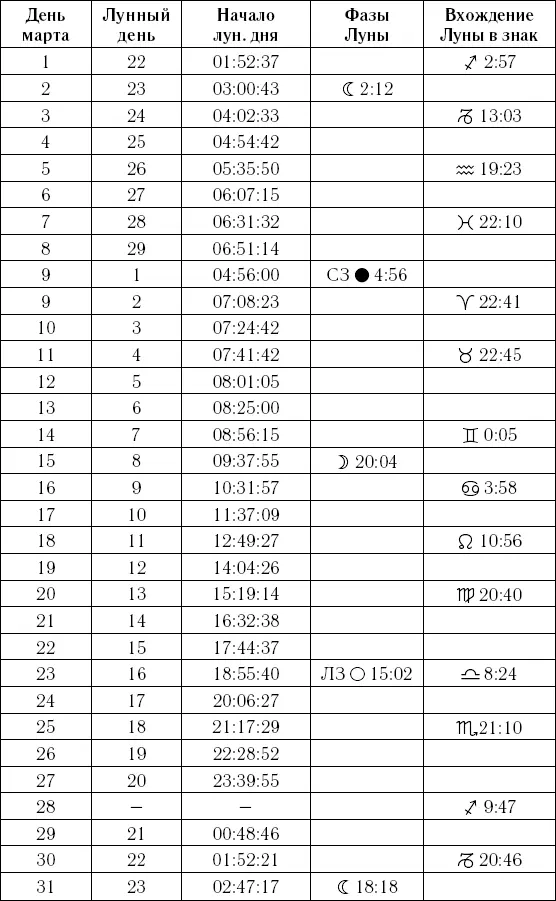 | День марта | Лунный день | Начало лун. дня | Фазы Луны | Вхождение Луны в знак |
|---|---|---|---|---|
| 1 | 22 | 01:52:37 | | ♐ 2:57 |
| 2 | 23 | 03:00:43 | ☾ 2:12 | |
| 3 | 24 | 04:02:33 | | ♑ 13:03 |
| 4 | 25 | 04:54:42 | | |
| 5 | 26 | 05:35:50 | | ♒ 19:23 |
| 6 | 27 | 06:07:15 | | |
| 7 | 28 | 06:31:32 | | ♓ 22:10 |
| 8 | 29 | 06:51:14 | | |
| 9 | 1 | 04:56:00 | СЗ ● 4:56 | |
| 9 | 2 | 07:08:23 | | ♈ 22:41 |
| 10 | 3 | 07:24:42 | | |
| 11 | 4 | 07:41:42 | | ♉ 22:45 |
| 12 | 5 | 08:01:05 | | |
| 13 | 6 | 08:25:00 | | |
| 14 | 7 | 08:56:15 | | ♊ 0:05 |
| 15 | 8 | 09:37:55 | ☽ 20:04 | |
| 16 | 9 | 10:31:57 | | ♋ 3:58 |
| 17 | 10 | 11:37:09 | | |
| 18 | 11 | 12:49:27 | | ♌ 10:56 |
| 19 | 12 | 14:04:26 | | |
| 20 | 13 | 15:19:14 | | ♍ 20:40 |
| 21 | 14 | 16:32:38 | | |
| 22 | 15 | 17:44:37 | | |
| 23 | 16 | 18:55:40 | ЛЗ ○ 15:02 | ♎ 8:24 |
| 24 | 17 | 20:06:27 | | |
| 25 | 18 | 21:17:29 | | ♏ 21:10 |
| 26 | 19 | 22:28:52 | | |
| 27 | 20 | 23:39:55 | | |
| 28 | – | – | | ♐ 9:47 |
| 29 | 21 | 00:48:46 | | |
| 30 | 22 | 01:52:21 | | ♑ 20:46 |
| 31 | 23 | 02:47:17 | ☾ 18:18 | |